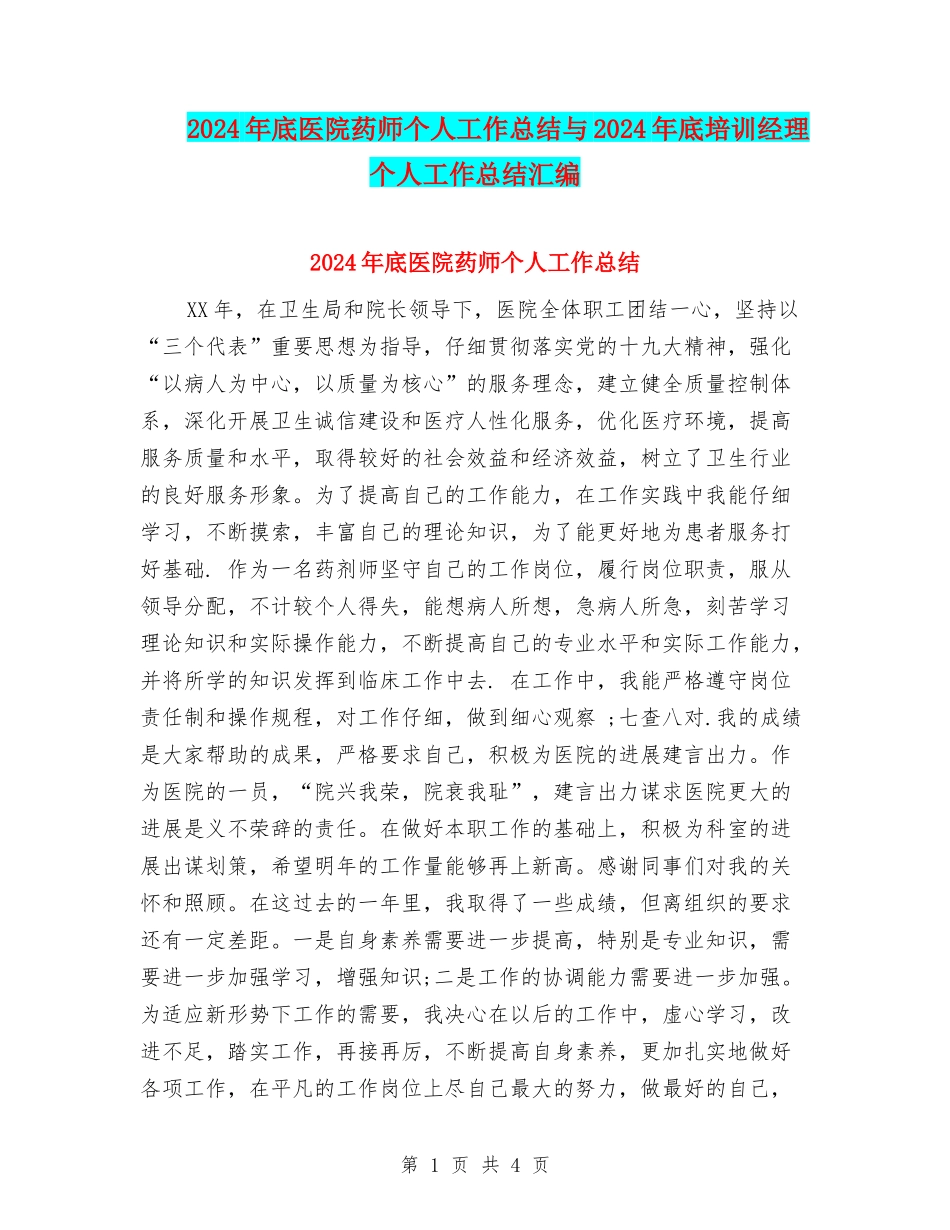 2024年底医院药师个人工作总结与2024年底培训经理个人工作总结汇编

2024年底医院药师个人工作总结

XX年，在卫生局和院长领导下，医院全体职工团结一心，坚持以“三个代表”重要思想为指导，仔细贯彻落实党的十九大精神，强化“以病人为中心，以质量为核心”的服务理念，建立健全质量控制体系，深化开展卫生诚信建设和医疗人性化服务，优化医疗环境，提高服务质量和水平，取得较好的社会效益和经济效益，树立了卫生行业的良好服务形象。为了提高自己的工作能力，在工作实践中我能仔细学习，不断摸索，丰富自己的理论知识，为了能更好地为患者服务打好基础. 作为一名药剂师坚守自己的工作岗位，履行岗位职责，服从领导分配，不计较个人得失，能想病人所想，急病人所急，刻苦学习理论知识和实际操作能力，不断提高自己的专业水平和实际工作能力，并将所学的知识发挥到临床工作中去. 在工作中，我能严格遵守岗位责任制和操作规程，对工作仔细，做到细心观察 ;七查八对.我的成绩是大家帮助的成果，严格要求自己，积极为医院的进展建言出力。作为医院的一员，“院兴我荣，院衰我耻”，建言出力谋求医院更大的进展是义不荣辞的责任。在做好本职工作的基础上，积极为科室的进展出谋划策，希望明年的工作量能够再上新高。感谢同事们对我的关怀和照顾。在这过去的一年里，我取得了一些成绩，但离组织的要求还有一定差距。一是自身素养需要进一步提高，特别是专业知识，需要进一步加强学习，增强知识;二是工作的协调能力需要进一步加强。为适应新形势下工作的需要，我决心在以后的工作中，虚心学习，改进不足，踏实工作，再接再厉，不断提高自身素养，更加扎实地做好各项工作，在平凡的工作岗位上尽自己最大的努力，做最好的自己，

第 1 页 共 4 页